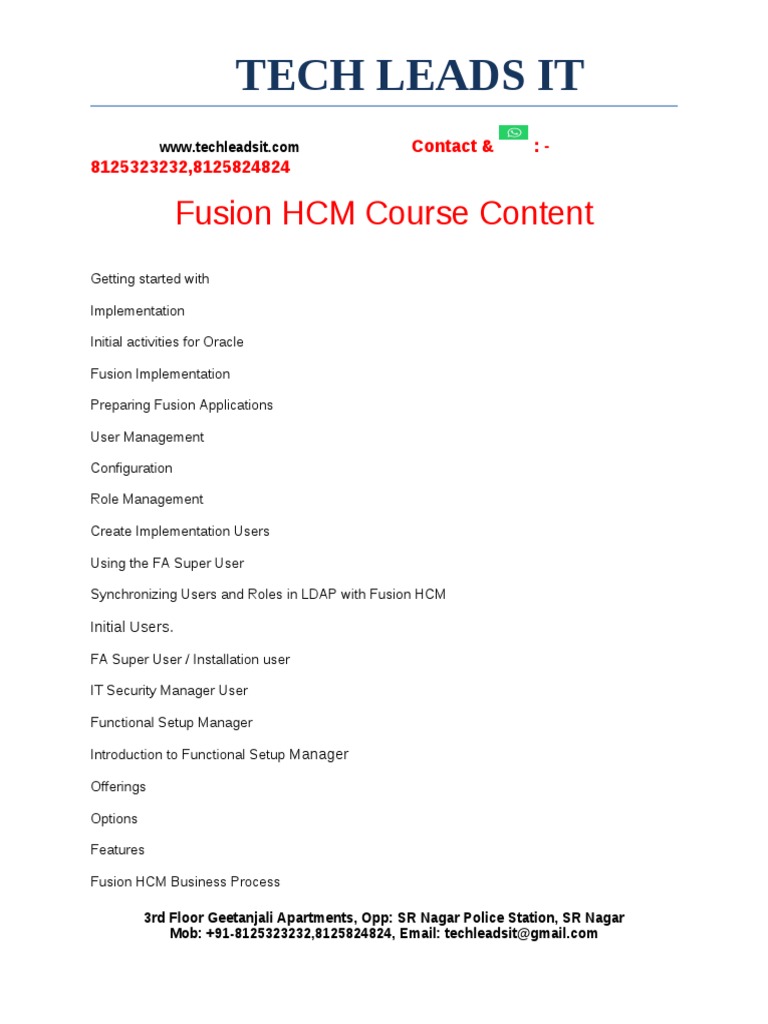 TECH LEADS IT

www.techleadsit.com Contact & : - 8125323232,8125824824

Fusion HCM Course Content

Getting started with

Implementation

Initial activities for Oracle

Fusion Implementation

Preparing Fusion Applications

User Management

Configuration

Role Management

Create Implementation Users

Using the FA Super User

Synchronizing Users and Roles in LDAP with Fusion HCM

Initial Users.

FA Super User / Installation user

IT Security Manager User

Functional Setup Manager

Introduction to Functional Setup Manager

Offerings

Options

Features

Fusion HCM Business Process

3rd Floor Geetanjali Apartments, Opp: SR Nagar Police Station, SR Nagar
Mob: +91-8125323232,8125824824, Email: techleadsit@gmail.com